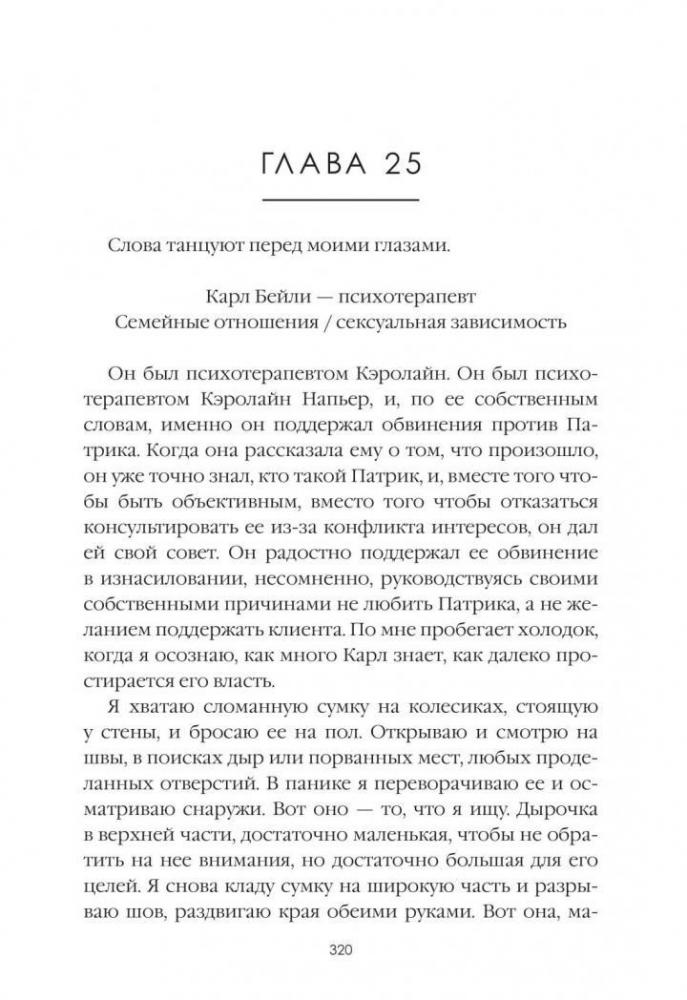 ГЛАВА 25

Слова танцуют перед моими глазами.

Карл Бейли — психотерапевт
Семейные отношения / сексуальная зависимость

Он был психотерапевтом Кэролайн. Он был психотерапевтом Кэролайн Напьер, и, по ее собственным словам, именно он поддержал обвинения против Патрика. Когда она рассказала ему о том, что произошло, он уже точно знал, кто такой Патрик, и, вместе того чтобы быть объективным, вместо того чтобы отказаться консультировать ее из-за конфликта интересов, он дал ей свой совет. Он радостно поддержал ее обвинение в изнасиловании, несомненно, руководствуясь своими собственными причинами не любить Патрика, а не желанием поддержать клиента. По мне пробегает холодок, когда я осознаю, как много Карл знает, как далеко простирается его власть.

Я хватаю сломанную сумку на колесиках, стоящую у стены, и бросаю ее на пол. Открываю и смотрю на швы, в поисках дыр или порванных мест, любых проделанных отверстий. В панике я переворачиваю ее и осматриваю снаружи. Вот оно — то, что я ищу. Дырочка в верхней части, достаточно маленькая, чтобы не обратить на нее внимания, но достаточно большая для его целей. Я снова кладу сумку на широкую часть и разрываю шов, раздвигаю края обеими руками. Вот она, ма-

320